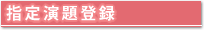 指定演題登録